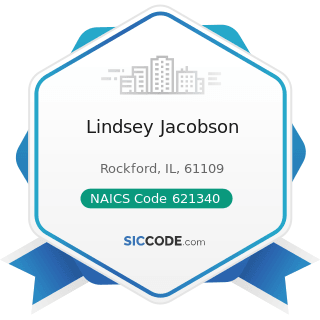 Lindsey Jacobson

Rockford, IL, 61109

NAICS Code 621340

SICCODE.com